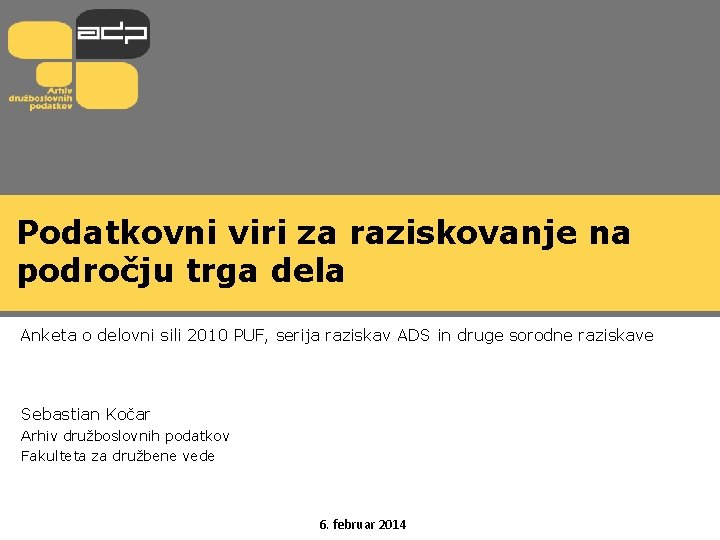 adp

Arhiv
družboslovnih
podatkov

Podatkovni viri za raziskovanje na področju trga dela

Anketa o delovni sili 2010 PUF, serija raziskav ADS in druge sorodne raziskave

Sebastian Kočar
Arhiv družboslovnih podatkov
Fakulteta za družbene vede

6. februar 2014